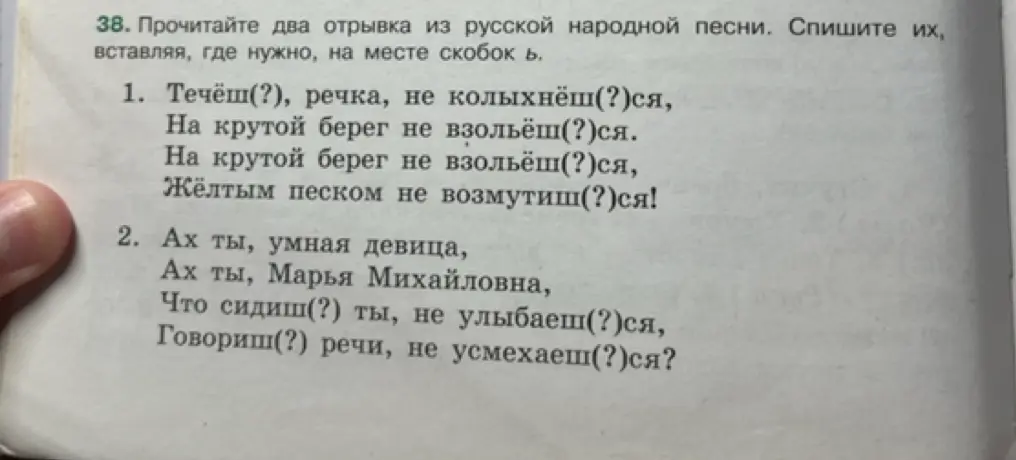 38. Прочитайте два отрывка из русской народной песни. Спишите их, вставляя, где нужно, на месте скобок ь.

1. Течёш(?), речка, не колыхнёш(?)ся,
На крутой берег не взольёш(?)ся.
На крутой берег не взольёш(?)ся,
Жёлтым песком не возмутиш(?)ся!

2. Ах ты, умная девица,
Ах ты, Марья Михайловна,
Что сидиш(?) ты, не улыбаеш(?)ся,
Говориш(?) речи, не усмехаеш(?)ся?